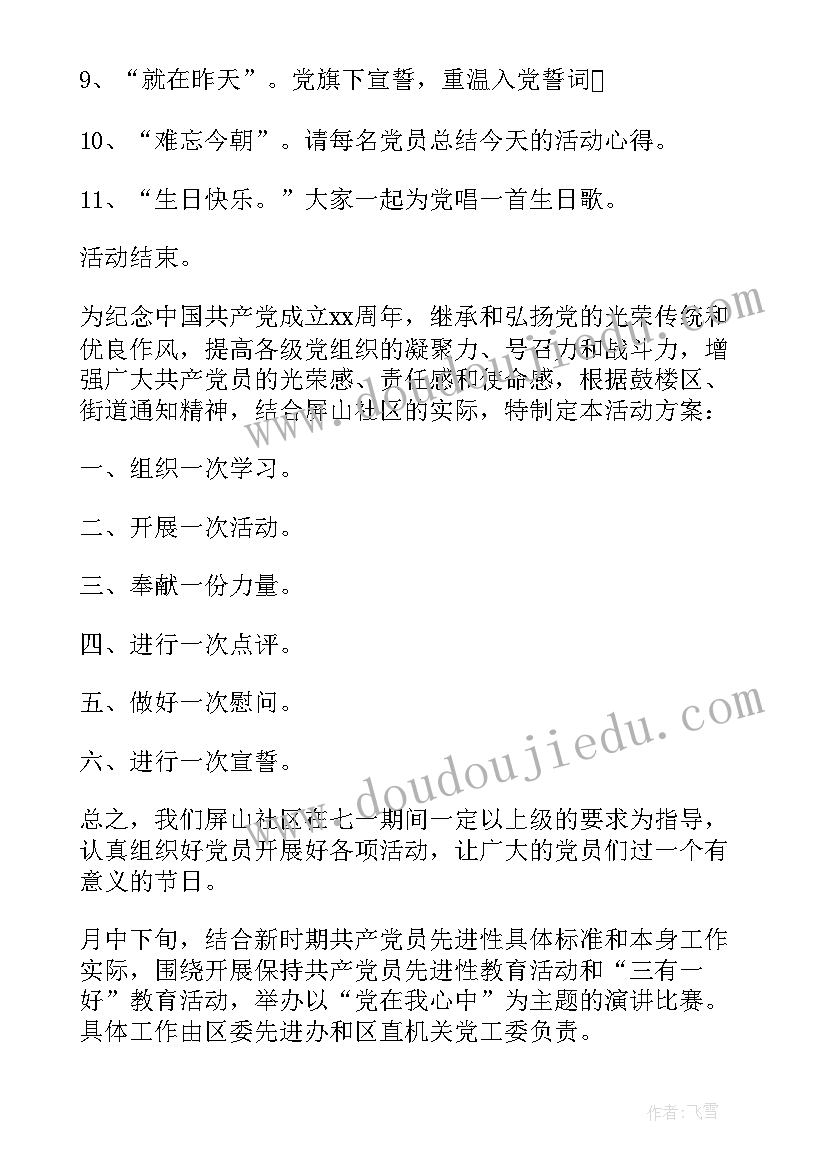 9、“就在昨天”。党旗下宣誓，重温入党誓词

10、“难忘今朝”。请每名党员总结今天的活动心得。

11、“生日快乐。”大家一起为党唱一首生日歌。

活动结束。

为纪念中国共产党成立xx周年，继承和弘扬党的光荣传统和优良作风，提高各级党组织的凝聚力、号召力和战斗力，增强广大共产党员的光荣感、责任感和使命感，根据鼓楼区、街道通知精神，结合屏山社区的实际，特制定本活动方案：

一、组织一次学习。

二、开展一次活动。

三、奉献一份力量。

四、进行一次点评。

五、做好一次慰问。

六、进行一次宣誓。

总之，我们屏山社区在七一期间一定以上级的要求为指导，认真组织好党员开展好各项活动，让广大的党员们过一个有意义的节日。

月中下旬，结合新时期共产党员先进性具体标准和本身工作实际，围绕开展保持共产党员先进性教育活动和“三有一好”教育活动，举办以“党在我心中”为主题的演讲比赛。具体工作由区委先进办和区直机关党工委负责。

www.doudoujiedu.com

作者：飞雪